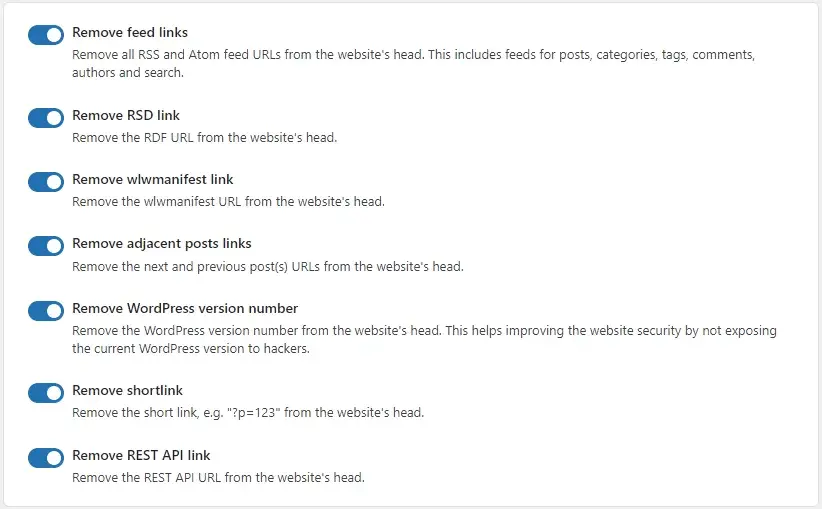 Remove feed links
Remove all RSS and Atom feed URLs from the website's head. This includes feeds for posts, categories, tags, comments, authors and search.

Remove RSD link
Remove the RDF URL from the website's head.

Remove wlwmanifest link
Remove the wlwmanifest URL from the website's head.

Remove adjacent posts links
Remove the next and previous post(s) URLs from the website's head.

Remove WordPress version number
Remove the WordPress version number from the website's head. This helps improving the website security by not exposing the current WordPress version to hackers.

Remove shortlink
Remove the short link, e.g. "?p=123" from the website's head.

Remove REST API link
Remove the REST API URL from the website's head.